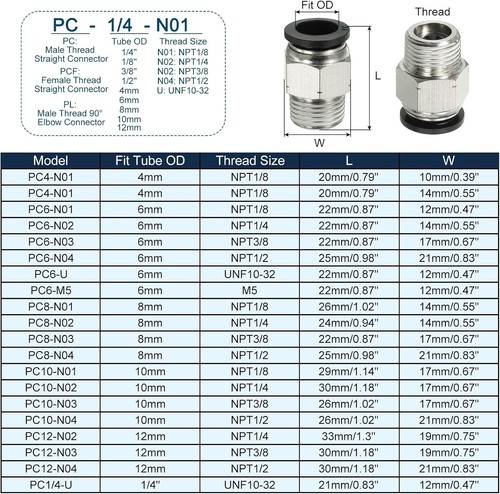 PC - 1/4 - N01

PC:
Male Thread
Straight Connector

PCF:
Female Thread
Straight Connector

PL:
Male Thread 90°
Elbow Connector

Tube OD
1/4"
1/8"
3/8"
1/2"
4mm
6mm
8mm
10mm
12mm

Thread Size
N01: NPT1/8
N02: NPT1/4
N02: NPT3/8
N04: NPT1/2
U: UNF10-32

Fit OD

L

W

Thread

| Model | Fit Tube OD | Thread Size | L | W |
|---|---|---|---|---|
| PC4-N01 | 4mm | NPT1/8 | 20mm/0.79" | 10mm/0.39" |
| PC4-N01 | 4mm | NPT1/8 | 20mm/0.79" | 14mm/0.55" |
| PC6-N01 | 6mm | NPT1/8 | 22mm/0.87" | 12mm/0.47" |
| PC6-N02 | 6mm | NPT1/4 | 22mm/0.87" | 14mm/0.55" |
| PC6-N03 | 6mm | NPT3/8 | 22mm/0.87" | 17mm/0.67" |
| PC6-N04 | 6mm | NPT1/2 | 25mm/0.98" | 21mm/0.83" |
| PC6-U | 6mm | UNF10-32 | 22mm/0.87" | 12mm/0.47" |
| PC6-M5 | 6mm | M5 | 22mm/0.87" | 12mm/0.47" |
| PC8-N01 | 8mm | NPT1/8 | 26mm/1.02" | 14mm/0.55" |
| PC8-N02 | 8mm | NPT1/4 | 24mm/0.94" | 14mm/0.55" |
| PC8-N03 | 8mm | NPT3/8 | 22mm/0.87" | 17mm/0.67" |
| PC8-N04 | 8mm | NPT1/2 | 25mm/0.98" | 21mm/0.83" |
| PC10-N01 | 10mm | NPT1/8 | 29mm/1.14" | 17mm/0.67" |
| PC10-N02 | 10mm | NPT1/4 | 30mm/1.18" | 17mm/0.67" |
| PC10-N03 | 10mm | NPT3/8 | 26mm/1.02" | 17mm/0.67" |
| PC10-N04 | 10mm | NPT1/2 | 26mm/1.02" | 21mm/0.83" |
| PC12-N02 | 12mm | NPT1/4 | 33mm/1.3" | 19mm/0.75" |
| PC12-N03 | 12mm | NPT3/8 | 30mm/1.18" | 19mm/0.75" |
| PC12-N04 | 12mm | NPT1/2 | 30mm/1.18" | 21mm/0.83" |
| PC1/4-U | 1/4" | UNF10-32 | 21mm/0.83" | 12mm/0.47" |